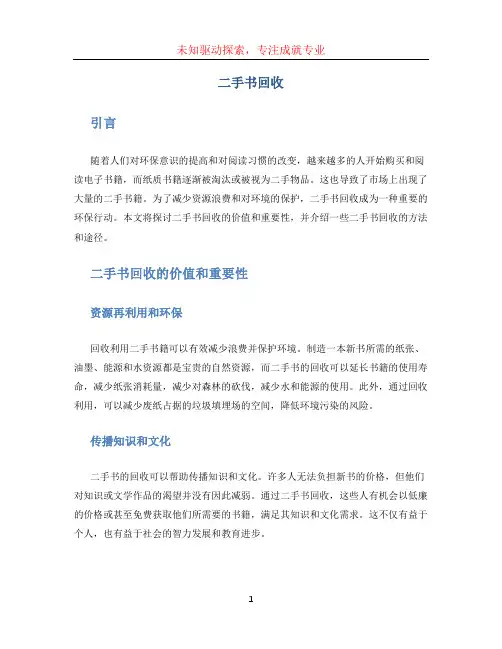 未知驱动探索，专注成就专业

二手书回收

引言

随着人们对环保意识的提高和对阅读习惯的改变，越来越多的人开始购买和阅读电子书籍，而纸质书籍逐渐被淘汰或被视为二手物品。这也导致了市场上出现了大量的二手书籍。为了减少资源浪费和对环境的保护，二手书回收成为一种重要的环保行动。本文将探讨二手书回收的价值和重要性，并介绍一些二手书回收的方法和途径。

二手书回收的价值和重要性

资源再利用和环保

回收利用二手书籍可以有效减少浪费并保护环境。制造一本新书所需的纸张、油墨、能源和水资源都是宝贵的自然资源，而二手书的回收可以延长书籍的使用寿命，减少纸张消耗量，减少对森林的砍伐，减少水和能源的使用。此外，通过回收利用，可以减少废纸占据的垃圾填埋场的空间，降低环境污染的风险。

传播知识和文化

二手书的回收可以帮助传播知识和文化。许多人无法负担新书的价格，但他们对知识或文学作品的渴望并没有因此减弱。通过二手书回收，这些人有机会以低廉的价格或甚至免费获取他们所需要的书籍，满足其知识和文化需求。这不仅有益于个人，也有益于社会的智力发展和教育进步。

1